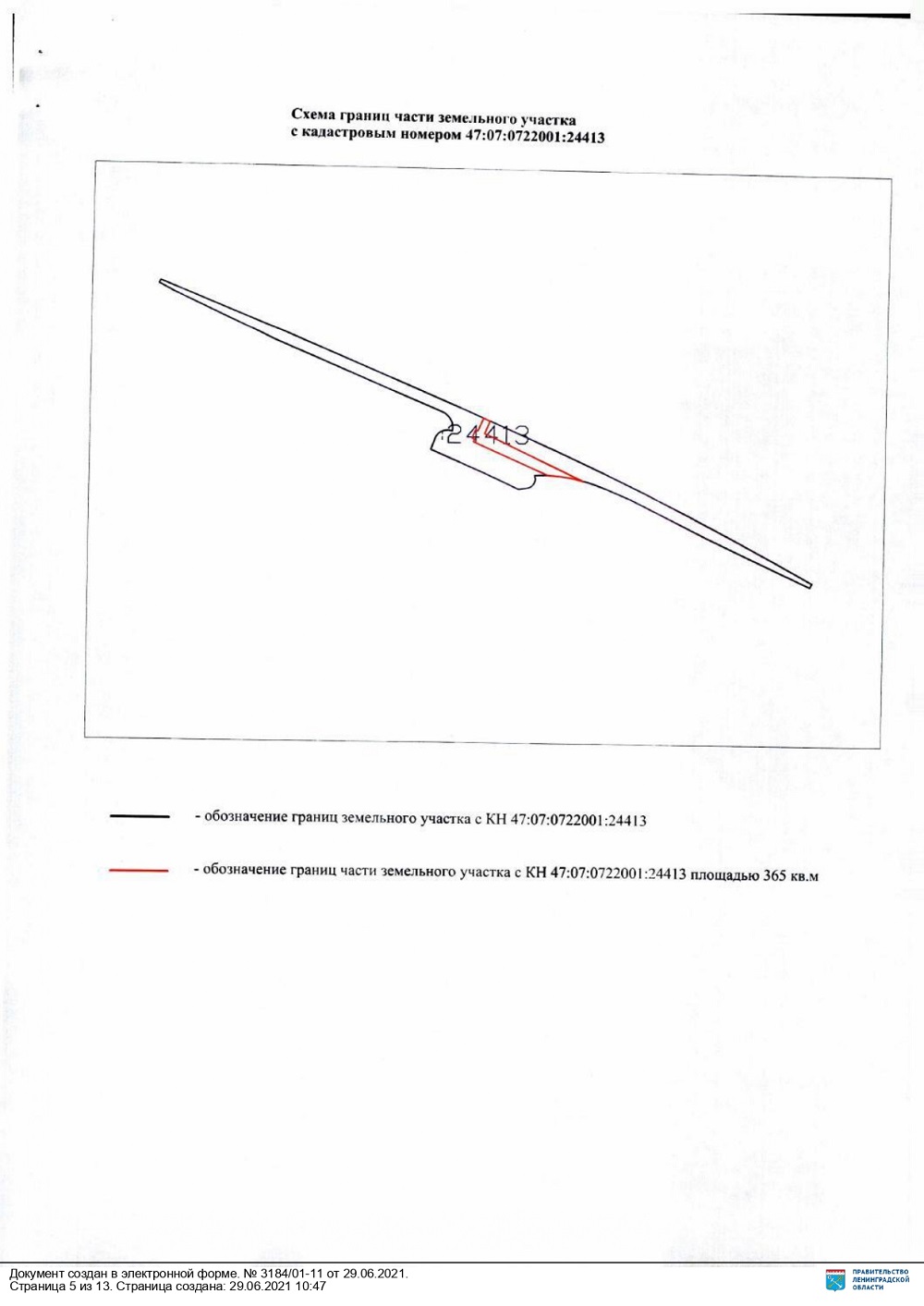 Схема границ части земельного участка
с кадастровым номером 47:07:0722001:24413

:24413

- обозначение границ земельного участка с КН 47:07:0722001:24413

- обозначение границ части земельного участка с КН 47:07:0722001:24413 площадью 365 кв.м

Документ создан в электронной форме. № 3184/01-11 от 29.06.2021.
Страница 5 из 13. Страница создана: 29.06.2021 10:47

ПРАВИТЕЛЬСТВО
ЛЕНИНГРАДСКОЙ
ОБЛАСТИ